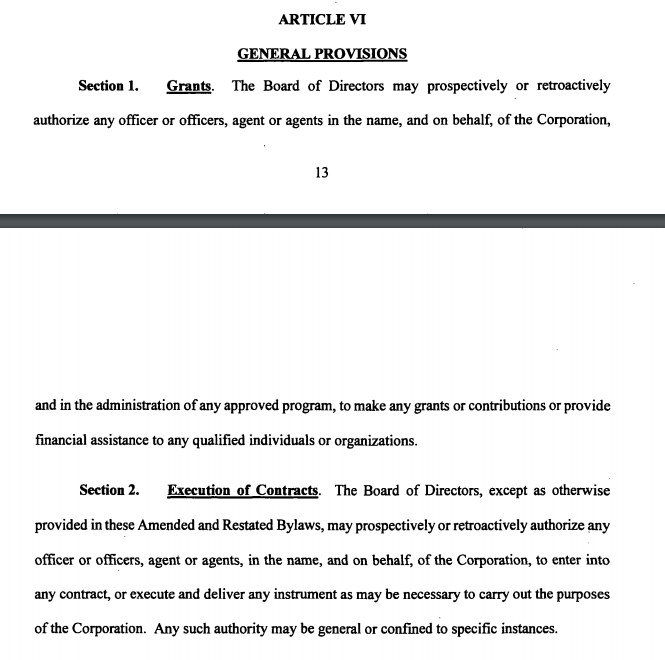 ARTICLE VI

GENERAL PROVISIONS

Section 1. Grants. The Board of Directors may prospectively or retroactively authorize any officer or officers, agent or agents in the name, and on behalf, of the Corporation,

13

and in the administration of any approved program, to make any grants or contributions or provide financial assistance to any qualified individuals or organizations.

Section 2. Execution of Contracts. The Board of Directors, except as otherwise provided in these Amended and Restated Bylaws, may prospectively or retroactively authorize any officer or officers, agent or agents, in the name, and on behalf, of the Corporation, to enter into any contract, or execute and deliver any instrument as may be necessary to carry out the purposes of the Corporation. Any such authority may be general or confined to specific instances.